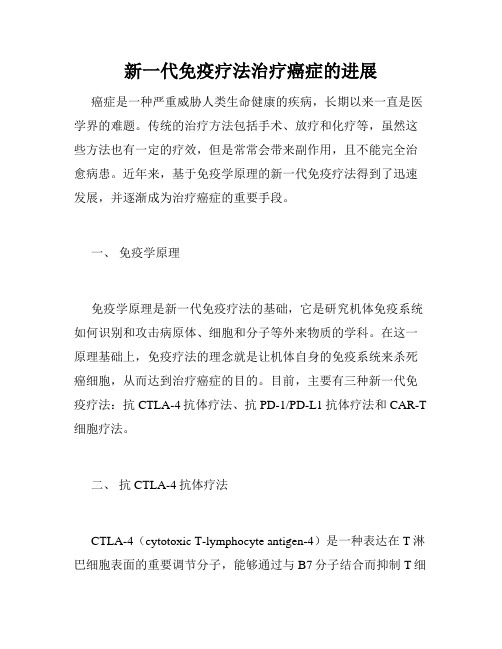 新一代免疫疗法治疗癌症的进展

癌症是一种严重威胁人类生命健康的疾病，长期以来一直是医学界的难题。传统的治疗方法包括手术、放疗和化疗等，虽然这些方法也有一定的疗效，但是常常会带来副作用，且不能完全治愈病患。近年来，基于免疫学原理的新一代免疫疗法得到了迅速发展，并逐渐成为治疗癌症的重要手段。

一、 免疫学原理

免疫学原理是新一代免疫疗法的基础，它是研究机体免疫系统如何识别和攻击病原体、细胞和分子等外来物质的学科。在这一原理基础上，免疫疗法的理念就是让机体自身的免疫系统来杀死癌细胞，从而达到治疗癌症的目的。目前，主要有三种新一代免疫疗法：抗 CTLA-4 抗体疗法、抗 PD-1/PD-L1 抗体疗法和 CAR-T 细胞疗法。

二、 抗 CTLA-4 抗体疗法

CTLA-4（cytotoxic T-lymphocyte antigen-4）是一种表达在 T 淋巴细胞表面的重要调节分子，能够通过与 B7 分子结合而抑制 T 细